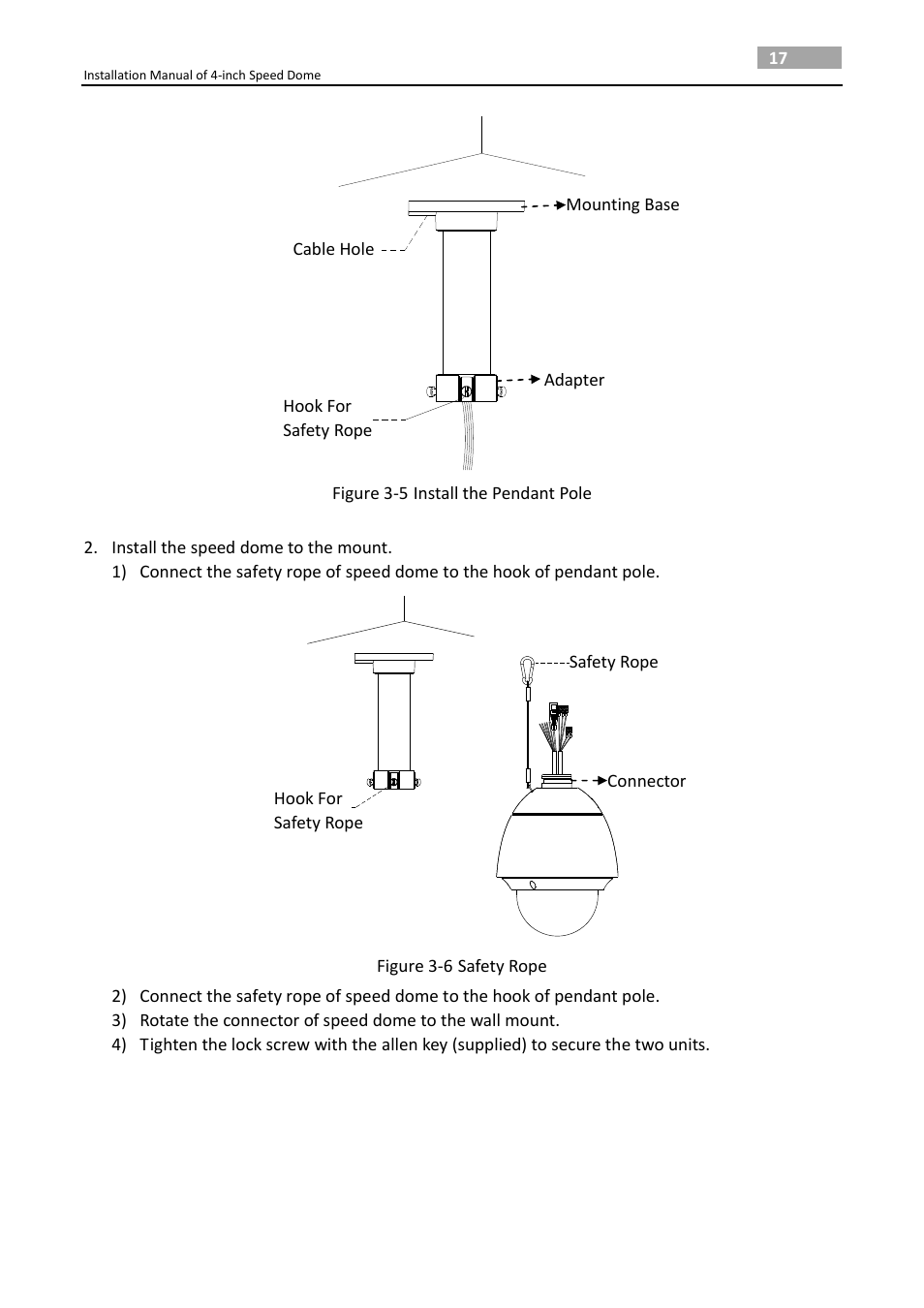 17

Installation Manual of 4-inch Speed Dome

Mounting Base

Cable Hole

Adapter

Hook For Safety Rope

Figure 3-5 Install the Pendant Pole

2. Install the speed dome to the mount.

1) Connect the safety rope of speed dome to the hook of pendant pole.

Safety Rope

Connector

Hook For Safety Rope

Figure 3-6 Safety Rope

2) Connect the safety rope of speed dome to the hook of pendant pole.

3) Rotate the connector of speed dome to the wall mount.

4) Tighten the lock screw with the allen key (supplied) to secure the two units.